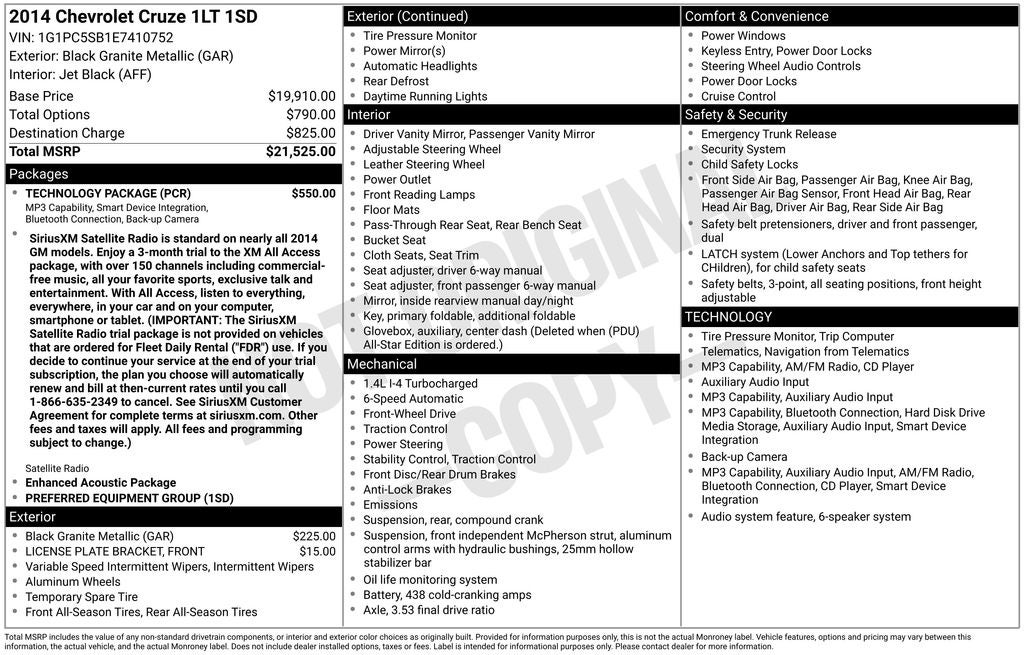 2014 Chevrolet Cruze 1LT 1SD
VIN: 1G1PC5SB1E7410752
Exterior: Black Granite Metallic (GAR)
Interior: Jet Black (AFF)

| Base Price | $19,910.00 |
|---|---|
| Total Options | $790.00 |
| Destination Charge | $825.00 |
| Total MSRP | $21,525.00 |

Packages
- TECHNOLOGY PACKAGE (PCR) $550.00
MP3 Capability, Smart Device Integration, Bluetooth Connection, Back-up Camera
- SiriusXM Satellite Radio is standard on nearly all 2014 GM models. Enjoy a 3-month trial to the XM All Access package, with over 150 channels including commercial-free music, all your favorite sports, exclusive talk and entertainment. With All Access, listen to everything, everywhere, in your car and on your computer, smartphone or tablet. (IMPORTANT: The SiriusXM Satellite Radio trial package is not provided on vehicles that are ordered for Fleet Daily Rental ("FDR") use. If you decide to continue your service at the end of your trial subscription, the plan you choose will automatically renew and bill at then-current rates until you call 1-866-635-2349 to cancel. See SiriusXM Customer Agreement for complete terms at siriusxm.com. Other fees and taxes will apply. All fees and programming subject to change.)
Satellite Radio
- Enhanced Acoustic Package
- PREFERRED EQUIPMENT GROUP (1SD)

Exterior
- Black Granite Metallic (GAR) $225.00
- LICENSE PLATE BRACKET, FRONT $15.00
- Variable Speed Intermittent Wipers, Intermittent Wipers
- Aluminum Wheels
- Temporary Spare Tire
- Front All-Season Tires, Rear All-Season Tires

Exterior (Continued)
- Tire Pressure Monitor
- Power Mirror(s)
- Automatic Headlights
- Rear Defrost
- Daytime Running Lights

Interior
- Driver Vanity Mirror, Passenger Vanity Mirror
- Adjustable Steering Wheel
- Leather Steering Wheel
- Power Outlet
- Front Reading Lamps
- Floor Mats
- Pass-Through Rear Seat, Rear Bench Seat
- Bucket Seat
- Cloth Seats, Seat Trim
- Seat adjuster, driver 6-way manual
- Seat adjuster, front passenger 6-way manual
- Mirror, inside rearview manual day/night
- Key, primary foldable, additional foldable
- Glovebox, auxiliary, center dash (Deleted when (PDU) All-Star Edition is ordered.)

Mechanical
- 1.4L I-4 Turbocharged
- 6-Speed Automatic
- Front-Wheel Drive
- Traction Control
- Power Steering
- Stability Control, Traction Control
- Front Disc/Rear Drum Brakes
- Anti-Lock Brakes
- Emissions
- Suspension, rear, compound crank
- Suspension, front independent McPherson strut, aluminum control arms with hydraulic bushings, 25mm hollow stabilizer bar
- Oil life monitoring system
- Battery, 438 cold-cranking amps
- Axle, 3.53 final drive ratio

Comfort & Convenience
- Power Windows
- Keyless Entry, Power Door Locks
- Steering Wheel Audio Controls
- Power Door Locks
- Cruise Control

Safety & Security
- Emergency Trunk Release
- Security System
- Child Safety Locks
- Front Side Air Bag, Passenger Air Bag, Knee Air Bag, Passenger Air Bag Sensor, Front Head Air Bag, Rear Head Air Bag, Driver Air Bag, Rear Side Air Bag
- Safety belt pretensioners, driver and front passenger, dual
- LATCH system (Lower Anchors and Top tethers for CHildren), for child safety seats
- Safety belts, 3-point, all seating positions, front height adjustable

TECHNOLOGY
- Tire Pressure Monitor, Trip Computer
- Telematics, Navigation from Telematics
- MP3 Capability, AM/FM Radio, CD Player
- Auxiliary Audio Input
- MP3 Capability, Auxiliary Audio Input
- MP3 Capability, Bluetooth Connection, Hard Disk Drive Media Storage, Auxiliary Audio Input, Smart Device Integration
- Back-up Camera
- MP3 Capability, Auxiliary Audio Input, AM/FM Radio, Bluetooth Connection, CD Player, Smart Device Integration
- Audio system feature, 6-speaker system

NOT ORIGINAL COPY

Total MSRP includes the value of any non-standard drivetrain components, or interior and exterior color choices as originally built. Provided for information purposes only, this is not the actual Monroney label. Vehicle features, options and pricing may vary between this information, the actual vehicle, and the actual Monroney label. Does not include dealer installed options, taxes or fees. Label is intended for informational purposes only. Please contact dealer for more information.